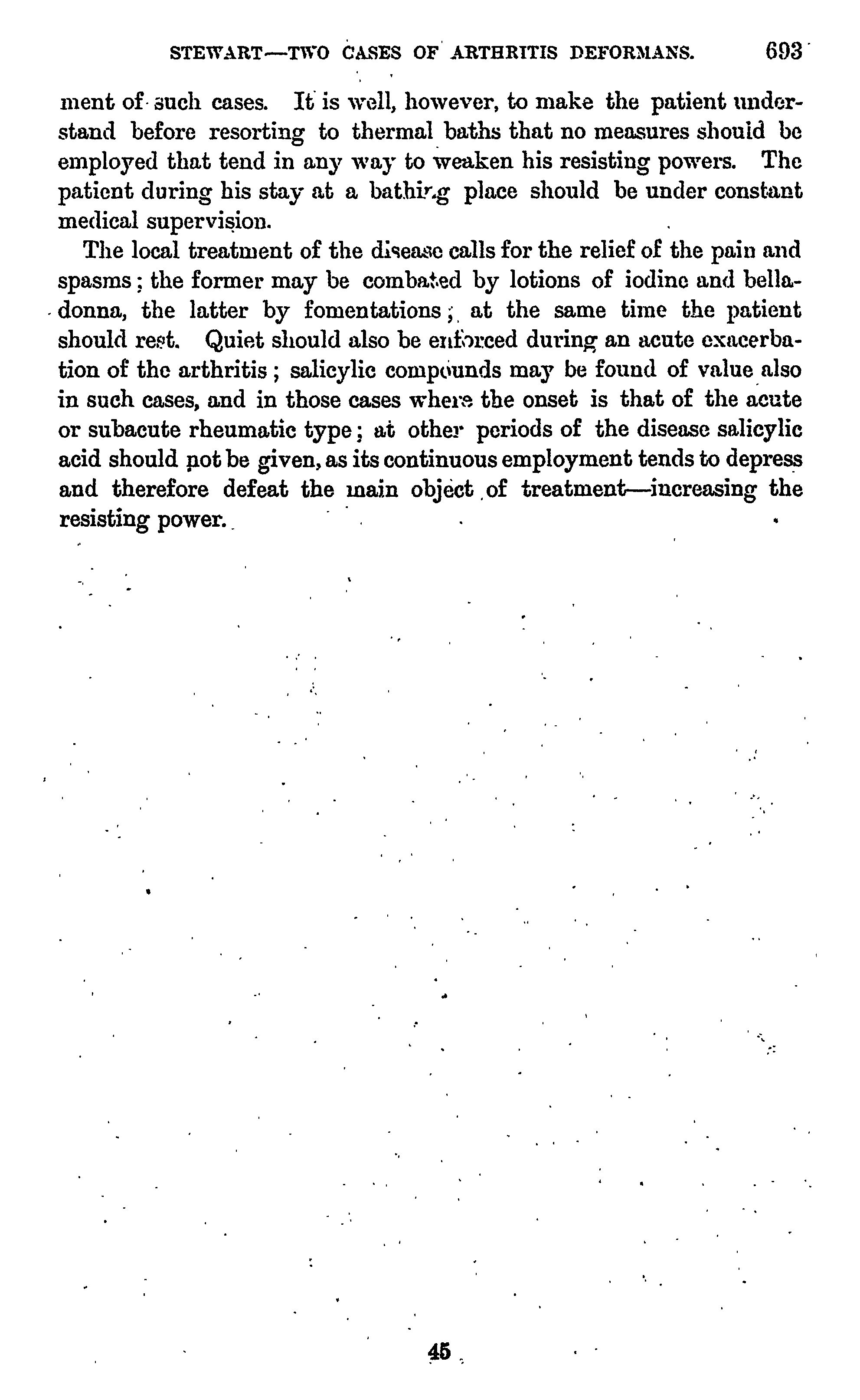 STEWART—TWO CASES OF ARTHRITIS DEFORMANS. 693

ment of such cases. It is well, however, to make the patient understand before resorting to thermal baths that no measures should be employed that tend in any way to weaken his resisting powers. The patient during his stay at a bathing place should be under constant medical supervision.

The local treatment of the disease calls for the relief of the pain and spasms; the former may be combated by lotions of iodine and belladonna, the latter by fomentations; at the same time the patient should rest. Quiet should also be enforced during an acute exacerbation of the arthritis; salicylic compounds may be found of value also in such cases, and in those cases where the onset is that of the acute or subacute rheumatic type; at other periods of the disease salicylic acid should not be given, as its continuous employment tends to depress and therefore defeat the main object of treatment—increasing the resisting power.

45